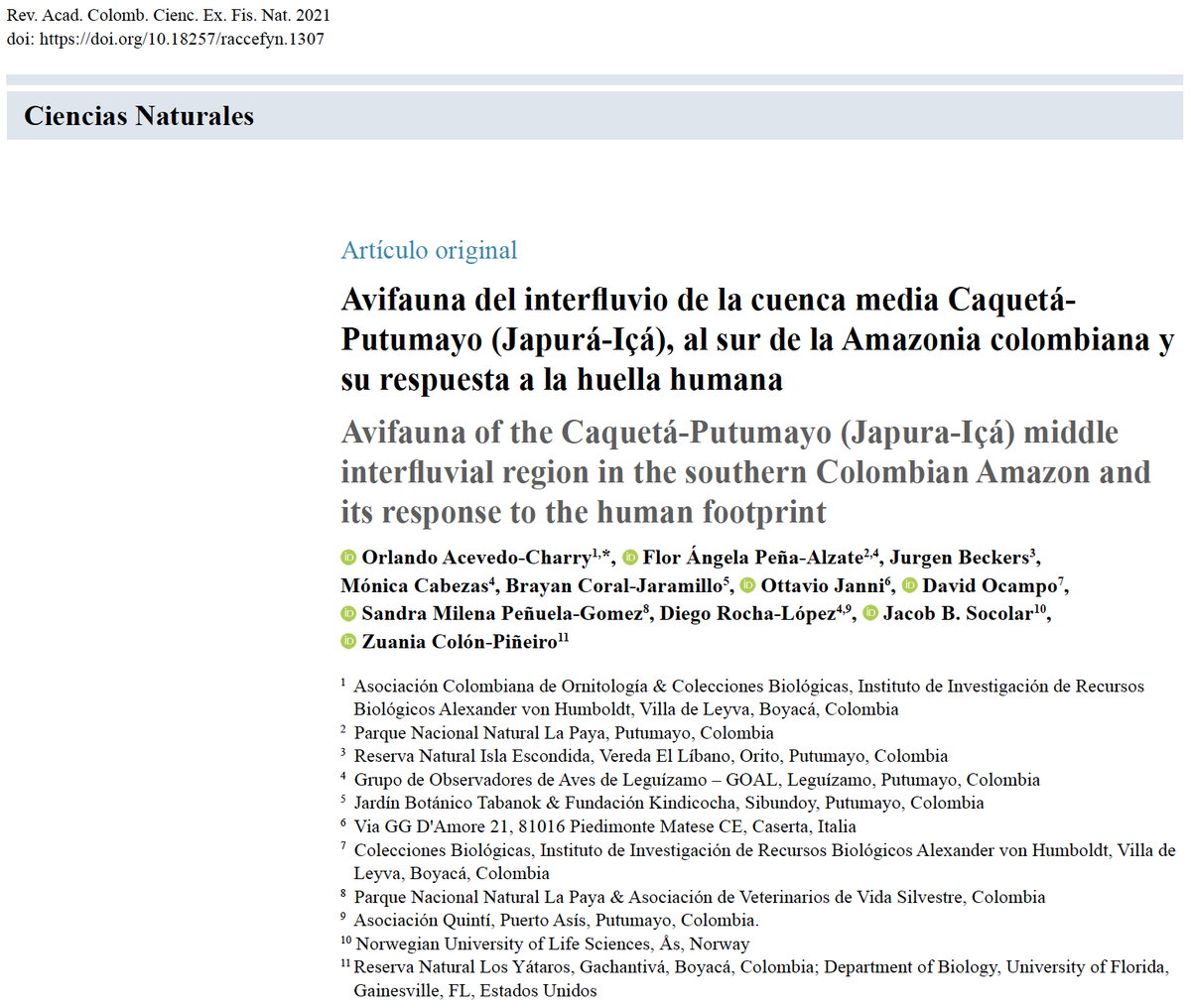 Rev. Acad. Colomb. Cienc. Ex. Fis. Nat. 2021
doi: https://doi.org/10.18257/raccefyn.1307

Ciencias Naturales

Artículo original

Avifauna del interfluvio de la cuenca media Caquetá-Putumayo (Japurá-Içá), al sur de la Amazonia colombiana y su respuesta a la huella humana

Avifauna of the Caquetá-Putumayo (Japura-Içá) middle interfluvial region in the southern Colombian Amazon and its response to the human footprint

Orlando Acevedo-Charry$^{1,*}$, Flor Ángela Peña-Alzate$^{2,4}$, Jurgen Beckers$^{3}$, Mónica Cabezas$^{4}$, Brayan Coral-Jaramillo$^{5}$, Ottavio Janni$^{6}$, David Ocampo$^{7}$, Sandra Milena Peñuela-Gomez$^{8}$, Diego Rocha-López$^{4,9}$, Jacob B. Socolar$^{10}$, Zuania Colón-Piñeiro$^{11}$

$^{1}$ Asociación Colombiana de Ornitología & Colecciones Biológicas, Instituto de Investigación de Recursos Biológicos Alexander von Humboldt, Villa de Leyva, Boyacá, Colombia
$^{2}$ Parque Nacional Natural La Paya, Putumayo, Colombia
$^{3}$ Reserva Natural Isla Escondida, Vereda El Líbano, Orito, Putumayo, Colombia
$^{4}$ Grupo de Observadores de Aves de Leguízamo – GOAL, Leguízamo, Putumayo, Colombia
$^{5}$ Jardín Botánico Tabanok & Fundación Kindicocha, Sibundoy, Putumayo, Colombia
$^{6}$ Via GG D'Amore 21, 81016 Piedimonte Matese CE, Caserta, Italia
$^{7}$ Colecciones Biológicas, Instituto de Investigación de Recursos Biológicos Alexander von Humboldt, Villa de Leyva, Boyacá, Colombia
$^{8}$ Parque Nacional Natural La Paya & Asociación de Veterinarios de Vida Silvestre, Colombia
$^{9}$ Asociación Quintí, Puerto Asís, Putumayo, Colombia.
$^{10}$ Norwegian University of Life Sciences, Ås, Norway
$^{11}$ Reserva Natural Los Yátaros, Gachantivá, Boyacá, Colombia; Department of Biology, University of Florida, Gainesville, FL, Estados Unidos